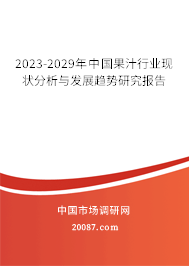 2023-2029年中国果汁行业现状分析与发展趋势研究报告

中国市场调研网

20087.com